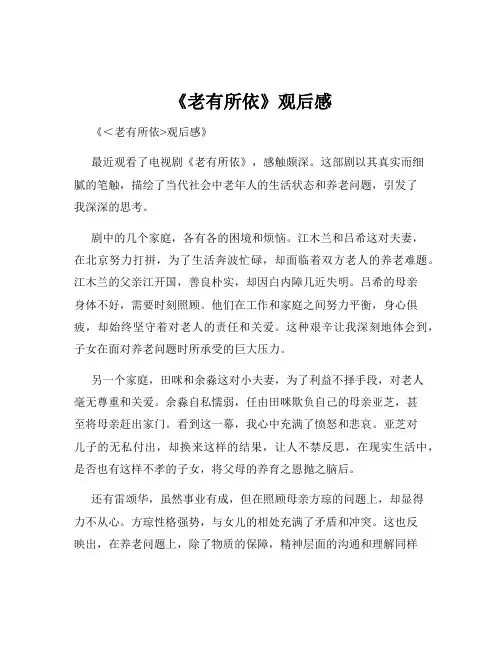 《老有所依》观后感

《<老有所依>观后感》

最近观看了电视剧《老有所依》，感触颇深。这部剧以其真实而细腻的笔触，描绘了当代社会中老年人的生活状态和养老问题，引发了我深深的思考。

剧中的几个家庭，各有各的困境和烦恼。江木兰和吕希这对夫妻，在北京努力打拼，为了生活奔波忙碌，却面临着双方老人的养老难题。江木兰的父亲江开国，善良朴实，却因白内障几近失明。吕希的母亲身体不好，需要时刻照顾。他们在工作和家庭之间努力平衡，身心俱疲，却始终坚守着对老人的责任和关爱。这种艰辛让我深刻地体会到，子女在面对养老问题时所承受的巨大压力。

另一个家庭，田咪和余淼这对小夫妻，为了利益不择手段，对老人毫无尊重和关爱。余淼自私懦弱，任由田咪欺负自己的母亲亚芝，甚至将母亲赶出家门。看到这一幕，我心中充满了愤怒和悲哀。亚芝对儿子的无私付出，却换来这样的结果，让人不禁反思，在现实生活中，是否也有这样不孝的子女，将父母的养育之恩抛之脑后。

还有雷颂华，虽然事业有成，但在照顾母亲方琮的问题上，却显得力不从心。方琮性格强势，与女儿的相处充满了矛盾和冲突。这也反映出，在养老问题上，除了物质的保障，精神层面的沟通和理解同样